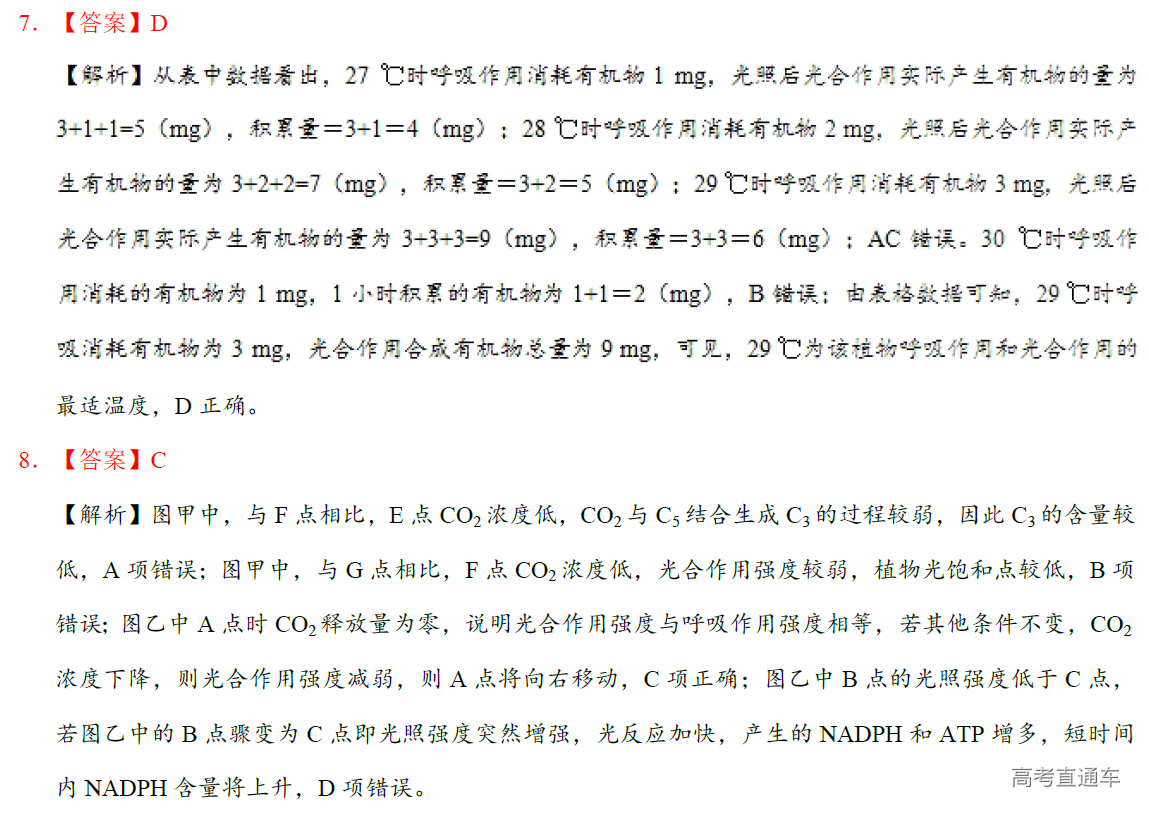 7. 【答案】D

【解析】从表中数据看出，27 ℃时呼吸作用消耗有机物 1 mg，光照后光合作用实际产生有机物的量为 3+1+1=5（mg），积累量＝3+1＝4（mg）；28 ℃时呼吸作用消耗有机物 2 mg，光照后光合作用实际产生有机物的量为 3+2+2=7（mg），积累量＝3+2＝5（mg）；29 ℃时呼吸作用消耗有机物 3 mg，光照后光合作用实际产生有机物的量为 3+3+3=9（mg），积累量＝3+3＝6（mg）；AC 错误。30 ℃时呼吸作用消耗的有机物为 1 mg，1 小时积累的有机物为 1+1＝2（mg），B 错误；由表格数据可知，29 ℃时呼吸消耗有机物为 3 mg，光合作用合成有机物总量为 9 mg，可见，29 ℃为该植物呼吸作用和光合作用的最适温度，D 正确。

8. 【答案】C

【解析】图甲中，与 F 点相比，E 点 $CO_2$ 浓度低，$CO_2$ 与 $C_5$ 结合生成 $C_3$ 的过程较弱，因此 $C_3$ 的含量较低，A 项错误；图甲中，与 G 点相比，F 点 $CO_2$ 浓度低，光合作用强度较弱，植物光饱和点较低，B 项错误；图乙中 A 点时 $CO_2$ 释放量为零，说明光合作用强度与呼吸作用强度相等，若其他条件不变，$CO_2$ 浓度下降，则光合作用强度减弱，则 A 点将向右移动，C 项正确；图乙中 B 点的光照强度低于 C 点，若图乙中的 B 点骤变为 C 点即光照强度突然增强，光反应加快，产生的 NADPH 和 ATP 增多，短时间内 NADPH 含量将上升，D 项错误。

高考直通车